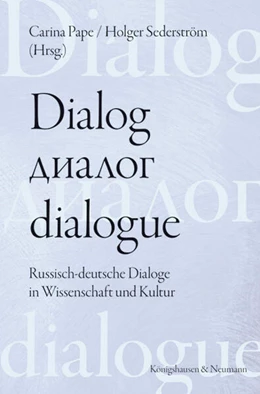 Dialog

Carina Pape / Holger Sederström (Hrsg.)

Dialog
диалог
dialogue

Диалог

Russisch-deutsche Dialoge in Wissenschaft und Kultur

dialogue

Königshausen & Neumann